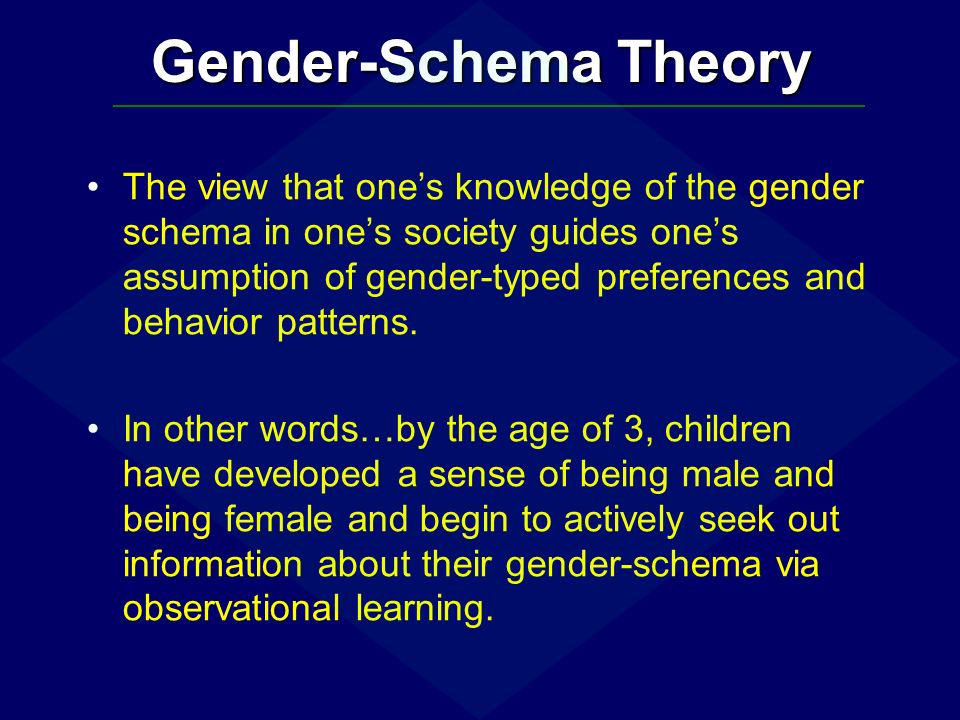 Gender-Schema Theory

• The view that one’s knowledge of the gender schema in one’s society guides one’s assumption of gender-typed preferences and behavior patterns.

• In other words…by the age of 3, children have developed a sense of being male and being female and begin to actively seek out information about their gender-schema via observational learning.